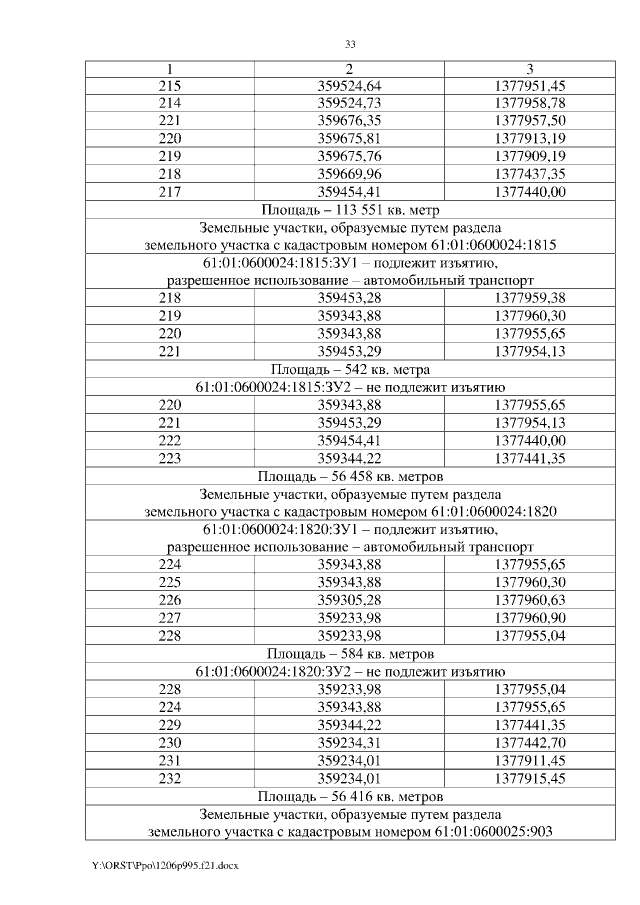 33

| 1 | 2 | 3 |
|---|---|---|
| 215 | 359524,64 | 1377951,45 |
| 214 | 359524,73 | 1377958,78 |
| 221 | 359676,35 | 1377957,50 |
| 220 | 359675,81 | 1377913,19 |
| 219 | 359675,76 | 1377909,19 |
| 218 | 359669,96 | 1377437,35 |
| 217 | 359454,41 | 1377440,00 |
| Площадь – 113 551 кв. метр | | |
| Земельные участки, образуемые путем раздела земельного участка с кадастровым номером 61:01:0600024:1815 | | |
| 61:01:0600024:1815:ЗУ1 – подлежит изъятию, разрешенное использование – автомобильный транспорт | | |
| 218 | 359453,28 | 1377959,38 |
| 219 | 359343,88 | 1377960,30 |
| 220 | 359343,88 | 1377955,65 |
| 221 | 359453,29 | 1377954,13 |
| Площадь – 542 кв. метра | | |
| 61:01:0600024:1815:ЗУ2 – не подлежит изъятию | | |
| 220 | 359343,88 | 1377955,65 |
| 221 | 359453,29 | 1377954,13 |
| 222 | 359454,41 | 1377440,00 |
| 223 | 359344,22 | 1377441,35 |
| Площадь – 56 458 кв. метров | | |
| Земельные участки, образуемые путем раздела земельного участка с кадастровым номером 61:01:0600024:1820 | | |
| 61:01:0600024:1820:ЗУ1 – подлежит изъятию, разрешенное использование – автомобильный транспорт | | |
| 224 | 359343,88 | 1377955,65 |
| 225 | 359343,88 | 1377960,30 |
| 226 | 359305,28 | 1377960,63 |
| 227 | 359233,98 | 1377960,90 |
| 228 | 359233,98 | 1377955,04 |
| Площадь – 584 кв. метров | | |
| 61:01:0600024:1820:ЗУ2 – не подлежит изъятию | | |
| 228 | 359233,98 | 1377955,04 |
| 224 | 359343,88 | 1377955,65 |
| 229 | 359344,22 | 1377441,35 |
| 230 | 359234,31 | 1377442,70 |
| 231 | 359234,01 | 1377911,45 |
| 232 | 359234,01 | 1377915,45 |
| Площадь – 56 416 кв. метров | | |
| Земельные участки, образуемые путем раздела земельного участка с кадастровым номером 61:01:0600025:903 | | |

Y:\ORST\Ppo\1206p995.f21.docx